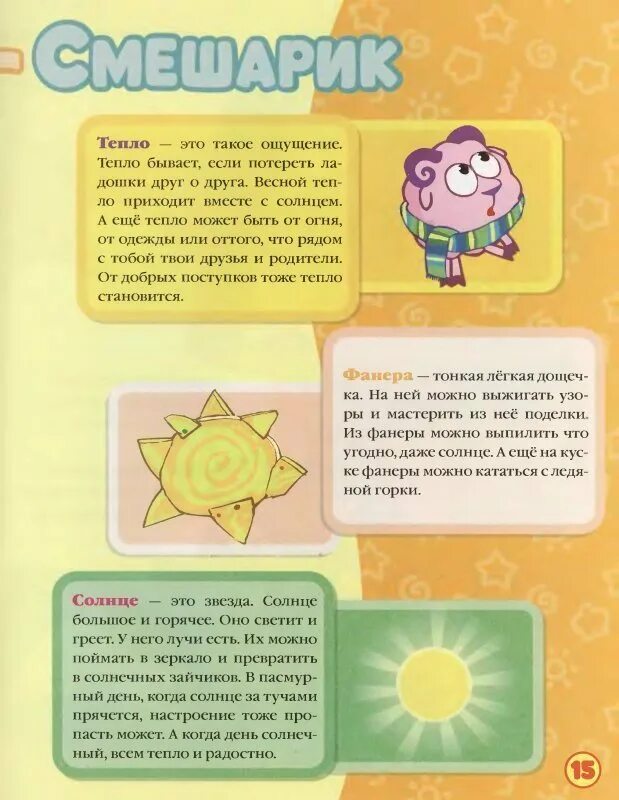 СМЕШАРИК

Тепло — это такое ощущение. Тепло бывает, если потереть ладошки друг о друга. Весной тепло приходит вместе с солнцем. А ещё тепло может быть от огня, от одежды или оттого, что рядом с тобой твои друзья и родители. От добрых поступков тоже тепло становится.

Фанера — тонкая лёгкая дощечка. На ней можно выжигать узоры и мастерить из неё поделки. Из фанеры можно выпилить что угодно, даже солнце. А ещё на куске фанеры можно кататься с ледяной горки.

Солнце — это звезда. Солнце большое и горячее. Оно светит и греет. У него лучи есть. Их можно поймать в зеркало и превратить в солнечных зайчиков. В пасмурный день, когда солнце за тучами прячется, настроение тоже пропасть может. А когда день солнечный, всем тепло и радостно.

15